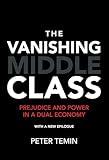 THE VANISHING MIDDLE CLASS

PREJUDICE AND POWER IN A DUAL ECONOMY

WITH A NEW EPILOGUE

PETER TEMIN